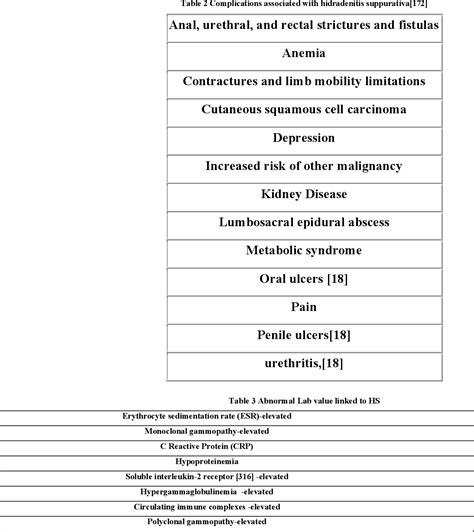 Table 2 Complications associated with hidradenitis suppurativa[172]

| Anal, urethral, and rectal strictures and fistulas |
|---|
| Anemia |
| Contractures and limb mobility limitations |
| Cutaneous squamous cell carcinoma |
| Depression |
| Increased risk of other malignancy |
| Kidney Disease |
| Lumbosacral epidural abscess |
| Metabolic syndrome |
| Oral ulcers [18] |
| Pain |
| Penile ulcers[18] |
| urethritis,[18] |

Table 3 Abnormal Lab value linked to HS

| Erythrocyte sedimentation rate (ESR)-elevated |
|---|
| Monoclonal gammopathy-elevated |
| C Reactive Protein (CRP) |
| Hypoproteinemia |
| Soluble interleukin-2 receptor [316] -elevated |
| Hypergammaglobulinemia -elevated |
| Circulating immune complexes -elevated |
| Polyclonal gammopathy-elevated |